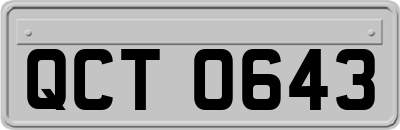 QCT 0643